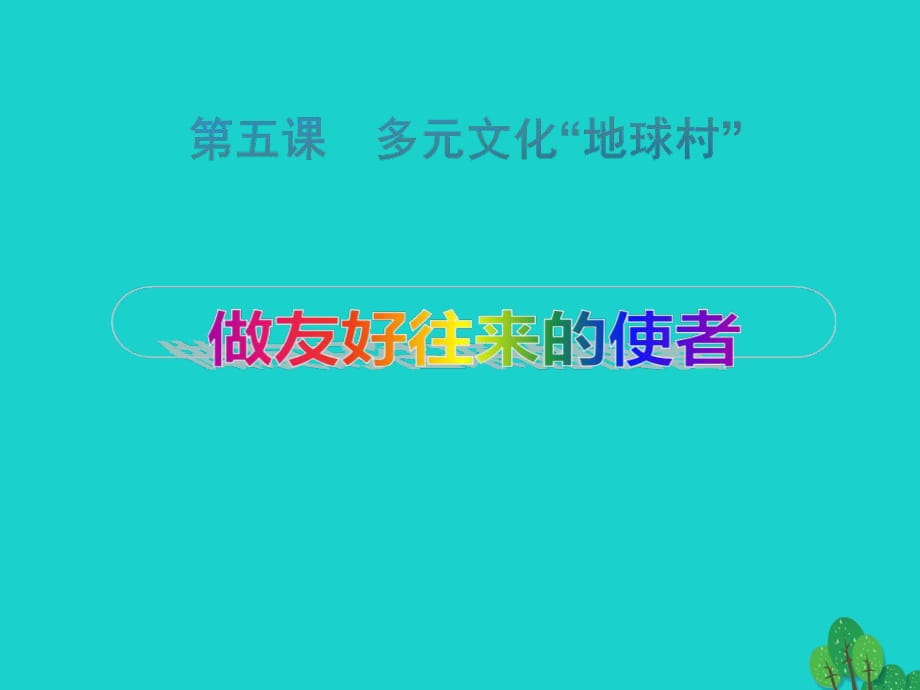 第五课　多元文化“地球村”

做友好往来的使者